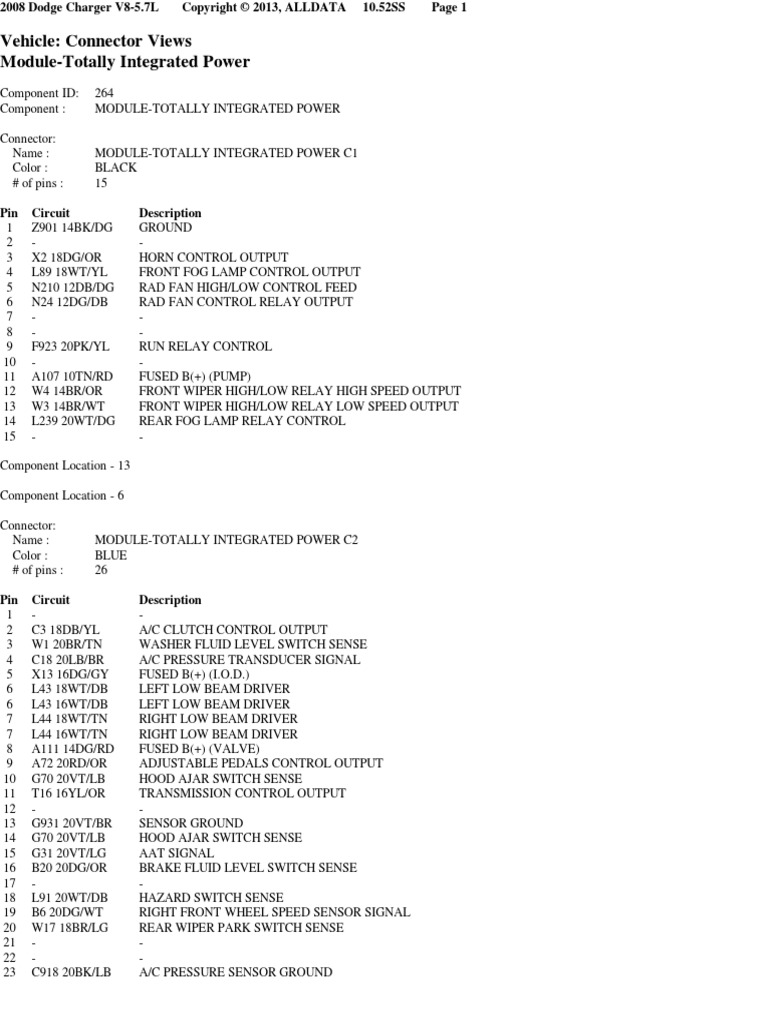 2008 Dodge Charger V8-5.7L Copyright © 2013, ALLDATA 10.52SS Page 1

Vehicle: Connector Views
Module-Totally Integrated Power

Component ID: 264
Component : MODULE-TOTALLY INTEGRATED POWER

Connector:
Name : MODULE-TOTALLY INTEGRATED POWER C1
Color : BLACK
# of pins : 15

| Pin | Circuit | Description |
|---|---|---|
| 1 | Z901 14BK/DG | GROUND |
| 2 | - | - |
| 3 | X2 18DG/OR | HORN CONTROL OUTPUT |
| 4 | L89 18WT/YL | FRONT FOG LAMP CONTROL OUTPUT |
| 5 | N210 12DB/DG | RAD FAN HIGH/LOW CONTROL FEED |
| 6 | N24 12DG/DB | RAD FAN CONTROL RELAY OUTPUT |
| 7 | - | - |
| 8 | - | - |
| 9 | F923 20PK/YL | RUN RELAY CONTROL |
| 10 | - | - |
| 11 | A107 10TN/RD | FUSED B(+) (PUMP) |
| 12 | W4 14BR/OR | FRONT WIPER HIGH/LOW RELAY HIGH SPEED OUTPUT |
| 13 | W3 14BR/WT | FRONT WIPER HIGH/LOW RELAY LOW SPEED OUTPUT |
| 14 | L239 20WT/DG | REAR FOG LAMP RELAY CONTROL |
| 15 | - | - |

Component Location - 13

Component Location - 6

Connector:
Name : MODULE-TOTALLY INTEGRATED POWER C2
Color : BLUE
# of pins : 26

| Pin | Circuit | Description |
|---|---|---|
| 1 | - | - |
| 2 | C3 18DB/YL | A/C CLUTCH CONTROL OUTPUT |
| 3 | W1 20BR/TN | WASHER FLUID LEVEL SWITCH SENSE |
| 4 | C18 20LB/BR | A/C PRESSURE TRANSDUCER SIGNAL |
| 5 | X13 16DG/GY | FUSED B(+) (I.O.D.) |
| 6 | L43 18WT/DB | LEFT LOW BEAM DRIVER |
| 6 | L43 16WT/DB | LEFT LOW BEAM DRIVER |
| 7 | L44 18WT/TN | RIGHT LOW BEAM DRIVER |
| 7 | L44 16WT/TN | RIGHT LOW BEAM DRIVER |
| 8 | A111 14DG/RD | FUSED B(+) (VALVE) |
| 9 | A72 20RD/OR | ADJUSTABLE PEDALS CONTROL OUTPUT |
| 10 | G70 20VT/LB | HOOD AJAR SWITCH SENSE |
| 11 | T16 16YL/OR | TRANSMISSION CONTROL OUTPUT |
| 12 | - | - |
| 13 | G931 20VT/BR | SENSOR GROUND |
| 14 | G70 20VT/LB | HOOD AJAR SWITCH SENSE |
| 15 | G31 20VT/LG | AAT SIGNAL |
| 16 | B20 20DG/OR | BRAKE FLUID LEVEL SWITCH SENSE |
| 17 | - | - |
| 18 | L91 20WT/DB | HAZARD SWITCH SENSE |
| 19 | B6 20DG/WT | RIGHT FRONT WHEEL SPEED SENSOR SIGNAL |
| 20 | W17 18BR/LG | REAR WIPER PARK SWITCH SENSE |
| 21 | - | - |
| 22 | - | - |
| 23 | C918 20BK/LB | A/C PRESSURE SENSOR GROUND |